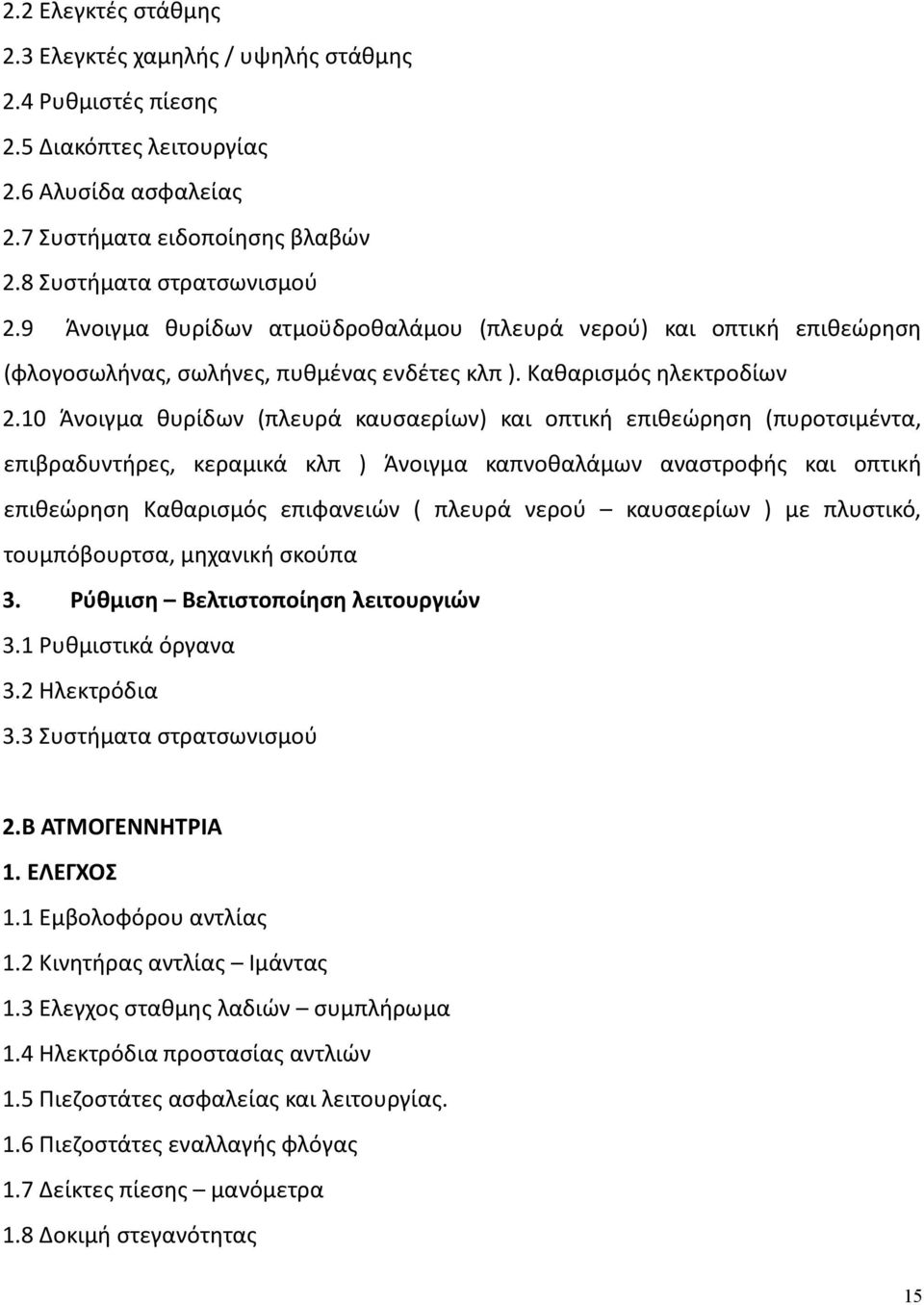 2.2 Ελεγκτές στάθμης
2.3 Ελεγκτές χαμηλής / υψηλής στάθμης
2.4 Ρυθμιστές πίεσης
2.5 Διακόπτες λειτουργίας
2.6 Αλυσίδα ασφαλείας
2.7 Συστήματα ειδοποίησης βλαβών
2.8 Συστήματα στρατσωνισμού
2.9 Άνοιγμα θυρίδων ατμοϋδροθαλάμου (πλευρά νερού) και οπτική επιθεώρηση (φλογοσωλήνας, σωλήνες, πυθμένας ενδέτες κλπ ). Καθαρισμός ηλεκτροδίων
2.10 Άνοιγμα θυρίδων (πλευρά καυσαερίων) και οπτική επιθεώρηση (πυροτσιμέντα, επιβραδυντήρες, κεραμικά κλπ ) Άνοιγμα καπνοθαλάμων αναστροφής και οπτική επιθεώρηση Καθαρισμός επιφανειών ( πλευρά νερού – καυσαερίων ) με πλυστικό, τουμπόβουρτσα, μηχανική σκούπα
3. Ρύθμιση – Βελτιστοποίηση λειτουργιών
3.1 Ρυθμιστικά όργανα
3.2 Ηλεκτρόδια
3.3 Συστήματα στρατσωνισμού

2.Β ΑΤΜΟΓΕΝΝΗΤΡΙΑ
1. ΕΛΕΓΧΟΣ
1.1 Εμβολοφόρου αντλίας
1.2 Κινητήρας αντλίας – Ιμάντας
1.3 Ελεγχος σταθμης λαδιών – συμπλήρωμα
1.4 Ηλεκτρόδια προστασίας αντλιών
1.5 Πιεζοστάτες ασφαλείας και λειτουργίας.
1.6 Πιεζοστάτες εναλλαγής φλόγας
1.7 Δείκτες πίεσης – μανόμετρα
1.8 Δοκιμή στεγανότητας

15